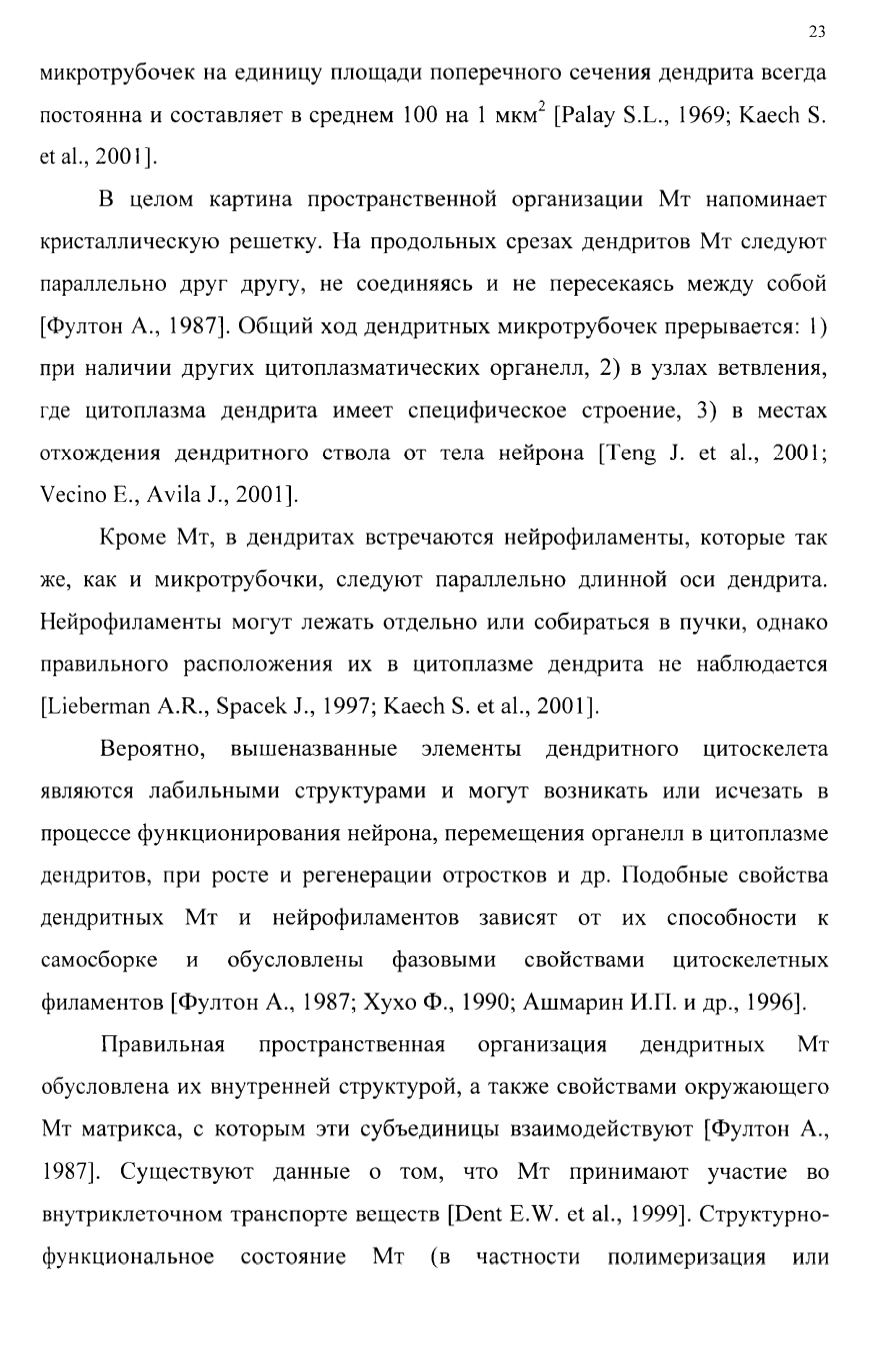 23

микротрубочек на единицу площади поперечного сечения дендрита всегда постоянна и составляет в среднем 100 на 1 мкм$^2$ [Palay S.L., 1969; Kaech S. et al., 2001].

В целом картина пространственной организации Мт напоминает кристаллическую решетку. На продольных срезах дендритов Мт следуют параллельно друг другу, не соединяясь и не пересекаясь между собой [Фултон А., 1987]. Общий ход дендритных микротрубочек прерывается: 1) при наличии других цитоплазматических органелл, 2) в узлах ветвления, где цитоплазма дендрита имеет специфическое строение, 3) в местах отхождения дендритного ствола от тела нейрона [Teng J. et al., 2001; Vecino E., Avila J., 2001].

Кроме Мт, в дендритах встречаются нейрофиламенты, которые так же, как и микротрубочки, следуют параллельно длинной оси дендрита. Нейрофиламенты могут лежать отдельно или собираться в пучки, однако правильного расположения их в цитоплазме дендрита не наблюдается [Lieberman A.R., Spacek J., 1997; Kaech S. et al., 2001].

Вероятно, вышеназванные элементы дендритного цитоскелета являются лабильными структурами и могут возникать или исчезать в процессе функционирования нейрона, перемещения органелл в цитоплазме дендритов, при росте и регенерации отростков и др. Подобные свойства дендритных Мт и нейрофиламентов зависят от их способности к самосборке и обусловлены фазовыми свойствами цитоскелетных филаментов [Фултон А., 1987; Хухо Ф., 1990; Ашмарин И.П. и др., 1996].

Правильная пространственная организация дендритных Мт обусловлена их внутренней структурой, а также свойствами окружающего Мт матрикса, с которым эти субъединицы взаимодействуют [Фултон А., 1987]. Существуют данные о том, что Мт принимают участие во внутриклеточном транспорте веществ [Dent E.W. et al., 1999]. Структурно-функциональное состояние Мт (в частности полимеризация или